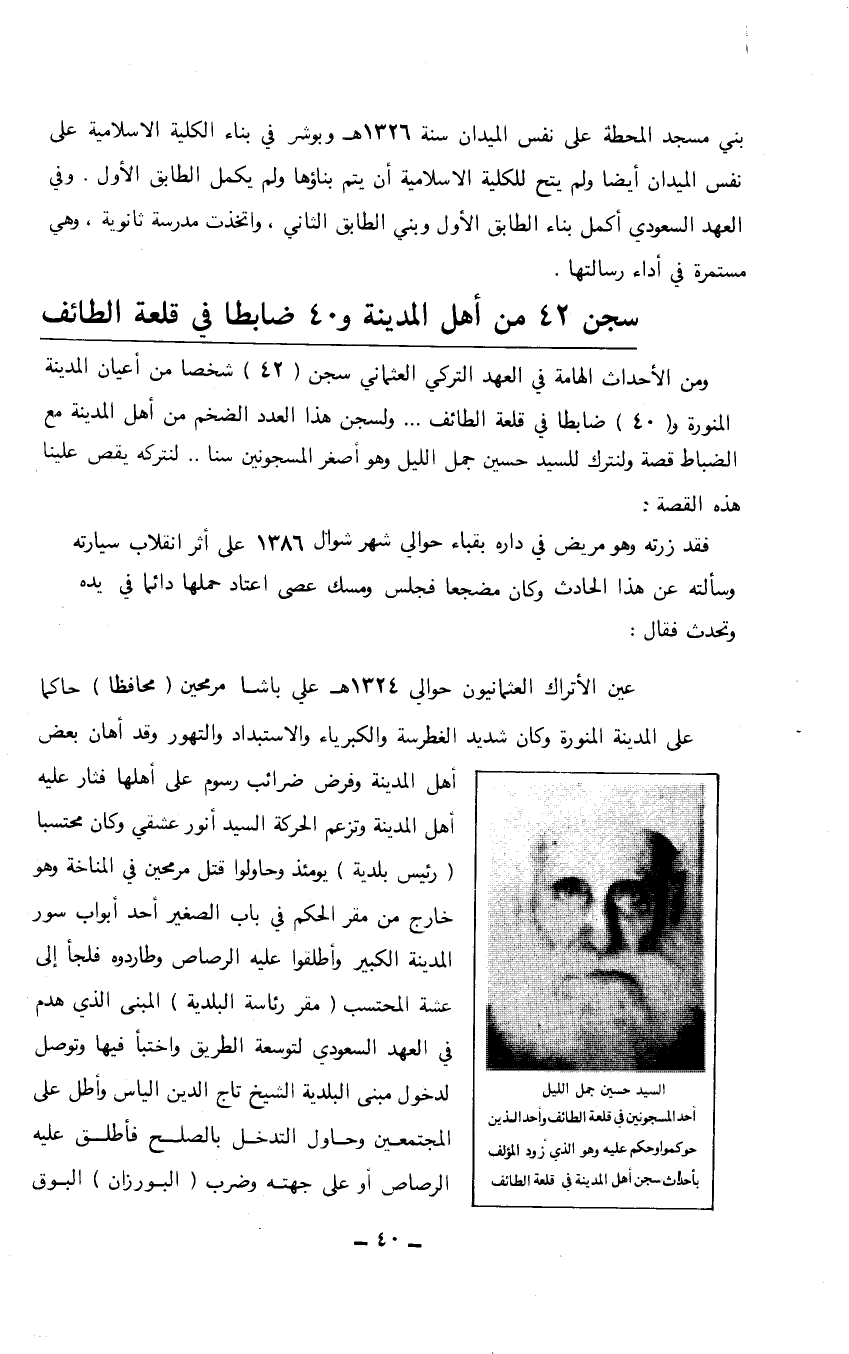 بني مسجد المحطة على نفس الميدان سنة ١٣٢٦هـ وبوشر في بناء الكلية الاسلامية على نفس الميدان أيضا ولم يتح للكلية الاسلامية أن يتم بناؤها ولم يكمل الطابق الأول . وفي العهد السعودي أكمل بناء الطابق الأول وبني الطابق الثاني ، واتخذت مدرسة ثانوية ، وهي مستمرة في أداء رسالتها .

سجن ٤٢ من أهل المدينة و٤٠ ضابطا في قلعة الطائف

ومن الأحداث الهامة في العهد التركي العثماني سجن ( ٤٢ ) شخصا من أعيان المدينة المنورة و( ٤٠ ) ضابطا في قلعة الطائف ... ولسجن هذا العدد الضخم من أهل المدينة مع الضباط قصة ولنترك للسيد حسين جمل الليل وهو أصغر المسجونين سنا .. لنتركه يقص علينا هذه القصة :

فقد زرته وهو مريض في داره بقباء حوالي شهر شوال ١٣٨٦ على أثر انقلاب سيارته وسألته عن هذا الحادث وكان مضجعا فجلس ومسك عصى اعتاد حملها دائما في يده وتحدث فقال :

عين الأتراك العثمانيون حوالي ١٣٢٤هـ علي باشا مرمحين ( محافظا ) حاكما على المدينة المنورة وكان شديد الغطرسة والكبرياء والاستبداد والتهور وقد أهان بعض أهل المدينة وفرض ضرائب رسوم على أهلها فثار عليه أهل المدينة وتزعم الحركة السيد أنور عشقي وكان محتسبا ( رئيس بلدية ) يومئذ وحاولوا قتل مرمحين في المناخة وهو خارج من مقر الحكم في باب الصغير أحد أبواب سور المدينة الكبير وأطلقوا عليه الرصاص وطاردوه فلجأ إلى عشة المحتسب ( مقر رئاسة البلدية ) المبنى الذي هدم في العهد السعودي لتوسعة الطريق واختبأ فيها وتوصل لدخول مبنى البلدية الشيخ تاج الدين الياس وأطل على المجتمعين وحاول التدخل بالصلح فأطلق عليه الرصاص أو على جهته وضرب ( البورزان ) البوق

السيد حسين جمل الليل
أحد المسجونين في قلعة الطائف وأحد الذين حوكموا وحكم عليه وهو الذي زود المؤلف بأحداث سجن أهل المدينة في قلعة الطائف

ـ ٤٠ ـ